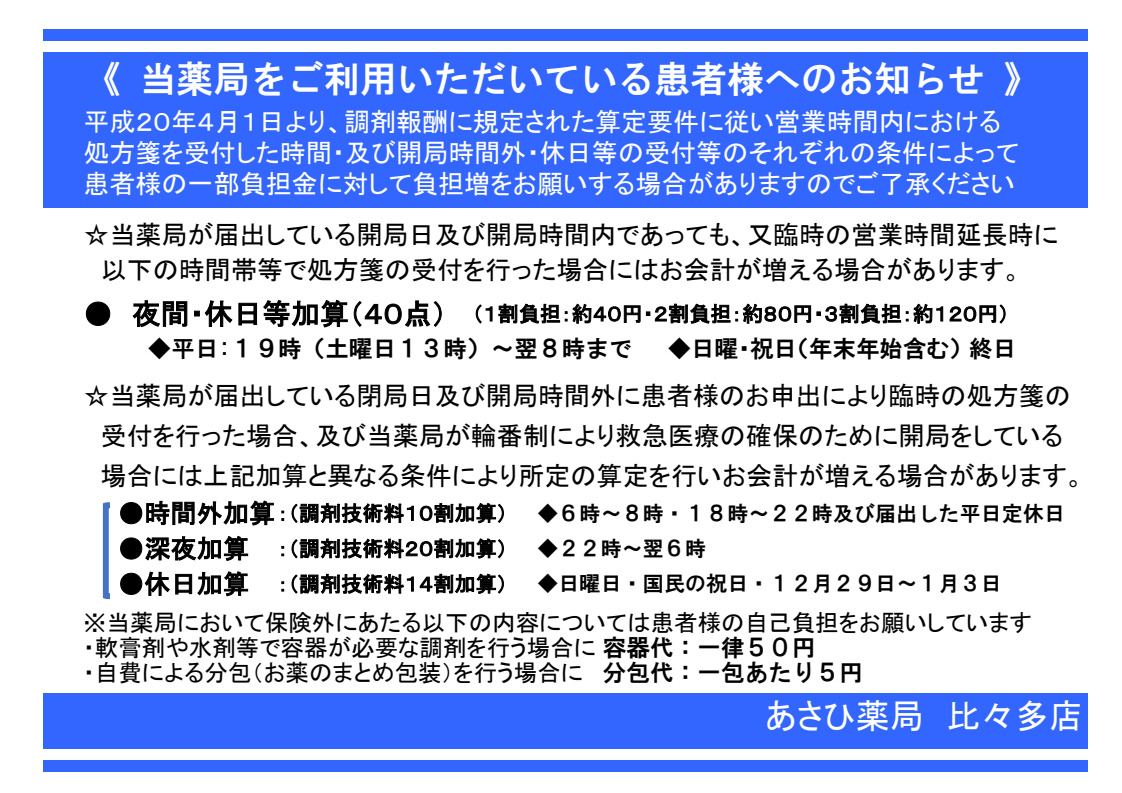 《 当薬局をご利用いただいている患者様へのお知らせ 》
平成20年4月1日より、調剤報酬に規定された算定要件に従い営業時間内における処方箋を受付した時間・及び開局時間外・休日等の受付等のそれぞれの条件によって患者様の一部負担金に対して負担増をお願いする場合がありますのでご了承ください

☆当薬局が届出している開局日及び開局時間内であっても、又臨時の営業時間延長時に以下の時間帯等で処方箋の受付を行った場合にはお会計が増える場合があります。

● 夜間・休日等加算（40点） （1割負担：約40円・2割負担：約80円・3割負担：約120円）
◆平日：１９時（土曜日１３時）～翌８時まで ◆日曜・祝日（年末年始含む）終日

☆当薬局が届出している閉局日及び開局時間外に患者様のお申出により臨時の処方箋の受付を行った場合、及び当薬局が輪番制により救急医療の確保のために開局をしている場合には上記加算と異なる条件により所定の算定を行いお会計が増える場合があります。

●時間外加算：（調剤技術料10割加算） ◆６時～８時・１８時～２２時及び届出した平日定休日
●深夜加算 ：（調剤技術料20割加算） ◆２２時～翌６時
●休日加算 ：（調剤技術料14割加算） ◆日曜日・国民の祝日・１２月２９日～１月３日

※当薬局において保険外にあたる以下の内容については患者様の自己負担をお願いしています
・軟膏剤や水剤等で容器が必要な調剤を行う場合に 容器代：一律５０円
・自費による分包（お薬のまとめ包装）を行う場合に 分包代：一包あたり５円

あさひ薬局 比々多店